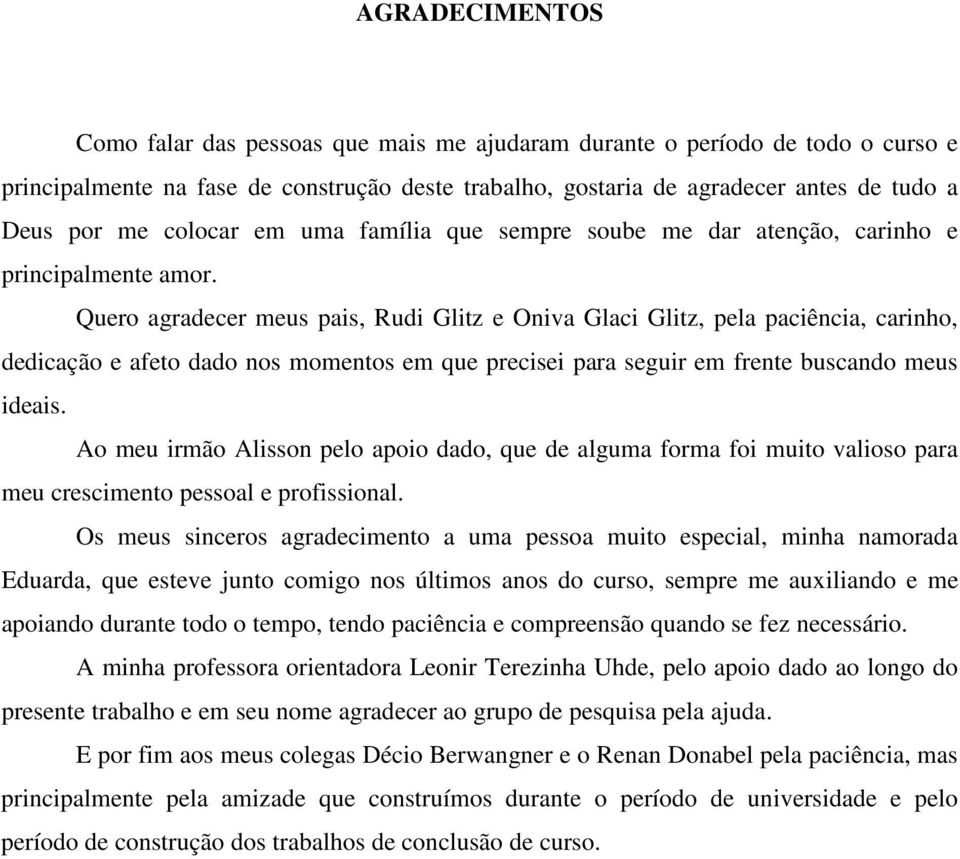 AGRADECIMENTOS

Como falar das pessoas que mais me ajudaram durante o período de todo o curso e principalmente na fase de construção deste trabalho, gostaria de agradecer antes de tudo a Deus por me colocar em uma família que sempre soube me dar atenção, carinho e principalmente amor.

Quero agradecer meus pais, Rudi Glitz e Oniva Glaci Glitz, pela paciência, carinho, dedicação e afeto dado nos momentos em que precisei para seguir em frente buscando meus ideais.

Ao meu irmão Alisson pelo apoio dado, que de alguma forma foi muito valioso para meu crescimento pessoal e profissional.

Os meus sinceros agradecimento a uma pessoa muito especial, minha namorada Eduarda, que esteve junto comigo nos últimos anos do curso, sempre me auxiliando e me apoiando durante todo o tempo, tendo paciência e compreensão quando se fez necessário.

A minha professora orientadora Leonir Terezinha Uhde, pelo apoio dado ao longo do presente trabalho e em seu nome agradecer ao grupo de pesquisa pela ajuda.

E por fim aos meus colegas Décio Berwangner e o Renan Donabel pela paciência, mas principalmente pela amizade que construímos durante o período de universidade e pelo período de construção dos trabalhos de conclusão de curso.